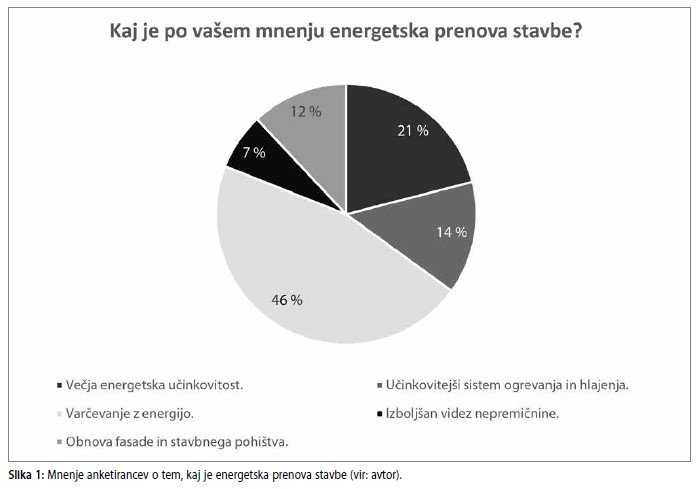 Kaj je po vašem mnenju energetska prenova stavbe?

21 %

14 %

46 %

7 %

12 %

Večja energetska učinkovitost.

Učinkovitejši sistem ogrevanja in hlajenja.

Varčevanje z energijo.

Izboljšan videz nepremičnine.

Obnova fasade in stavbnega pohištva.

Slika 1: Mnenje anketirancev o tem, kaj je energetska prenova stavbe (vir: avtor).